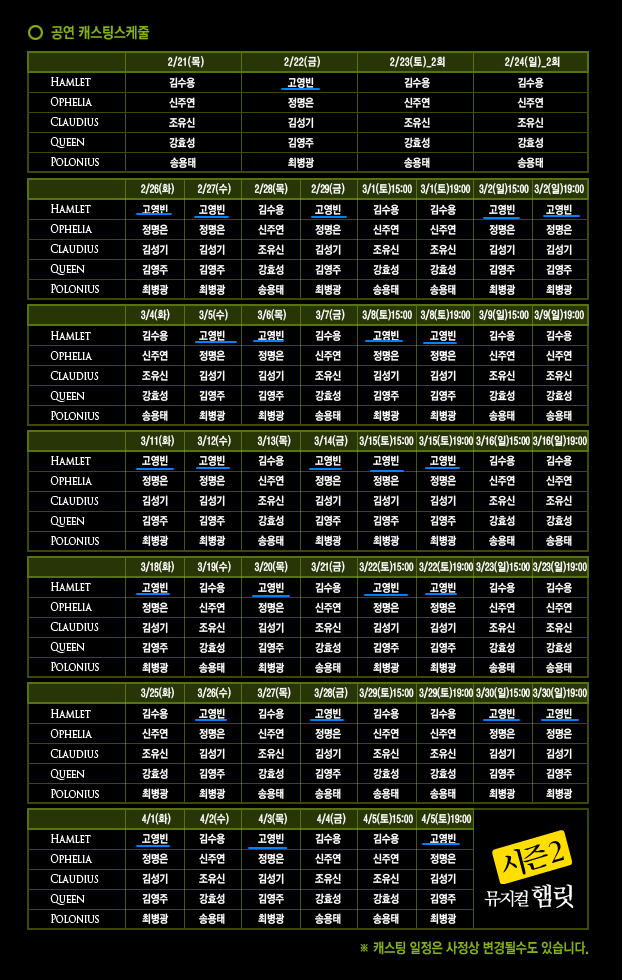 공연 캐스팅스케줄

| | 2/21(목) | 2/22(금) | 2/23(토)_2회 | 2/24(일)_2회 |
|---|---|---|---|---|
| HAMLET | 김수용 | 고영빈 | 김수용 | 김수용 |
| OPHELIA | 신주연 | 정명은 | 신주연 | 신주연 |
| CLAUDIUS | 조유신 | 김성기 | 조유신 | 조유신 |
| QUEEN | 강효성 | 김영주 | 강효성 | 강효성 |
| POLONIUS | 송용태 | 최병광 | 송용태 | 송용태 |

| | 2/26(화) | 2/27(수) | 2/28(목) | 2/29(금) | 3/1(토)15:00 | 3/1(토)19:00 | 3/2(일)15:00 | 3/2(일)19:00 |
|---|---|---|---|---|---|---|---|---|
| HAMLET | 고영빈 | 고영빈 | 김수용 | 고영빈 | 김수용 | 김수용 | 고영빈 | 고영빈 |
| OPHELIA | 정명은 | 정명은 | 신주연 | 정명은 | 신주연 | 신주연 | 정명은 | 정명은 |
| CLAUDIUS | 김성기 | 김성기 | 조유신 | 김성기 | 조유신 | 조유신 | 김성기 | 김성기 |
| QUEEN | 김영주 | 김영주 | 강효성 | 김영주 | 강효성 | 강효성 | 김영주 | 김영주 |
| POLONIUS | 최병광 | 최병광 | 송용태 | 최병광 | 송용태 | 송용태 | 최병광 | 최병광 |

| | 3/4(화) | 3/5(수) | 3/6(목) | 3/7(금) | 3/8(토)15:00 | 3/8(토)19:00 | 3/9(일)15:00 | 3/9(일)19:00 |
|---|---|---|---|---|---|---|---|---|
| HAMLET | 김수용 | 고영빈 | 고영빈 | 김수용 | 고영빈 | 고영빈 | 김수용 | 김수용 |
| OPHELIA | 신주연 | 정명은 | 정명은 | 신주연 | 정명은 | 정명은 | 신주연 | 신주연 |
| CLAUDIUS | 조유신 | 김성기 | 김성기 | 조유신 | 김성기 | 김성기 | 조유신 | 조유신 |
| QUEEN | 강효성 | 김영주 | 김영주 | 강효성 | 김영주 | 김영주 | 강효성 | 강효성 |
| POLONIUS | 송용태 | 최병광 | 최병광 | 송용태 | 최병광 | 최병광 | 송용태 | 송용태 |

| | 3/11(화) | 3/12(수) | 3/13(목) | 3/14(금) | 3/15(토)15:00 | 3/15(토)19:00 | 3/16(일)15:00 | 3/16(일)19:00 |
|---|---|---|---|---|---|---|---|---|
| HAMLET | 고영빈 | 고영빈 | 김수용 | 고영빈 | 고영빈 | 고영빈 | 김수용 | 김수용 |
| OPHELIA | 정명은 | 정명은 | 신주연 | 정명은 | 정명은 | 정명은 | 신주연 | 신주연 |
| CLAUDIUS | 김성기 | 김성기 | 조유신 | 김성기 | 김성기 | 김성기 | 조유신 | 조유신 |
| QUEEN | 김영주 | 김영주 | 강효성 | 김영주 | 김영주 | 김영주 | 강효성 | 강효성 |
| POLONIUS | 최병광 | 최병광 | 송용태 | 최병광 | 최병광 | 최병광 | 송용태 | 송용태 |

| | 3/18(화) | 3/19(수) | 3/20(목) | 3/21(금) | 3/22(토)15:00 | 3/22(토)19:00 | 3/23(일)15:00 | 3/23(일)19:00 |
|---|---|---|---|---|---|---|---|---|
| HAMLET | 고영빈 | 김수용 | 고영빈 | 김수용 | 고영빈 | 고영빈 | 김수용 | 김수용 |
| OPHELIA | 정명은 | 신주연 | 정명은 | 신주연 | 정명은 | 정명은 | 신주연 | 신주연 |
| CLAUDIUS | 김성기 | 조유신 | 김성기 | 조유신 | 김성기 | 김성기 | 조유신 | 조유신 |
| QUEEN | 김영주 | 강효성 | 김영주 | 강효성 | 김영주 | 김영주 | 강효성 | 강효성 |
| POLONIUS | 최병광 | 송용태 | 최병광 | 송용태 | 최병광 | 최병광 | 송용태 | 송용태 |

| | 3/25(화) | 3/26(수) | 3/27(목) | 3/28(금) | 3/29(토)15:00 | 3/29(토)19:00 | 3/30(일)15:00 | 3/30(일)19:00 |
|---|---|---|---|---|---|---|---|---|
| HAMLET | 김수용 | 고영빈 | 김수용 | 고영빈 | 김수용 | 김수용 | 고영빈 | 고영빈 |
| OPHELIA | 신주연 | 정명은 | 신주연 | 정명은 | 신주연 | 신주연 | 정명은 | 정명은 |
| CLAUDIUS | 조유신 | 김성기 | 조유신 | 김성기 | 조유신 | 조유신 | 김성기 | 김성기 |
| QUEEN | 강효성 | 김영주 | 강효성 | 김영주 | 강효성 | 강효성 | 김영주 | 김영주 |
| POLONIUS | 최병광 | 최병광 | 송용태 | 최병광 | 송용태 | 송용태 | 최병광 | 최병광 |

| | 4/1(화) | 4/2(수) | 4/3(목) | 4/4(금) | 4/5(토)15:00 | 4/5(토)19:00 |
|---|---|---|---|---|---|---|
| HAMLET | 고영빈 | 김수용 | 고영빈 | 김수용 | 김수용 | 고영빈 |
| OPHELIA | 정명은 | 신주연 | 정명은 | 신주연 | 신주연 | 정명은 |
| CLAUDIUS | 김성기 | 조유신 | 김성기 | 조유신 | 조유신 | 김성기 |
| QUEEN | 김영주 | 강효성 | 김영주 | 강효성 | 강효성 | 김영주 |
| POLONIUS | 최병광 | 송용태 | 최병광 | 송용태 | 송용태 | 최병광 |

시즌2
뮤지컬 햄릿

※ 캐스팅 일정은 사정상 변경될수도 있습니다.